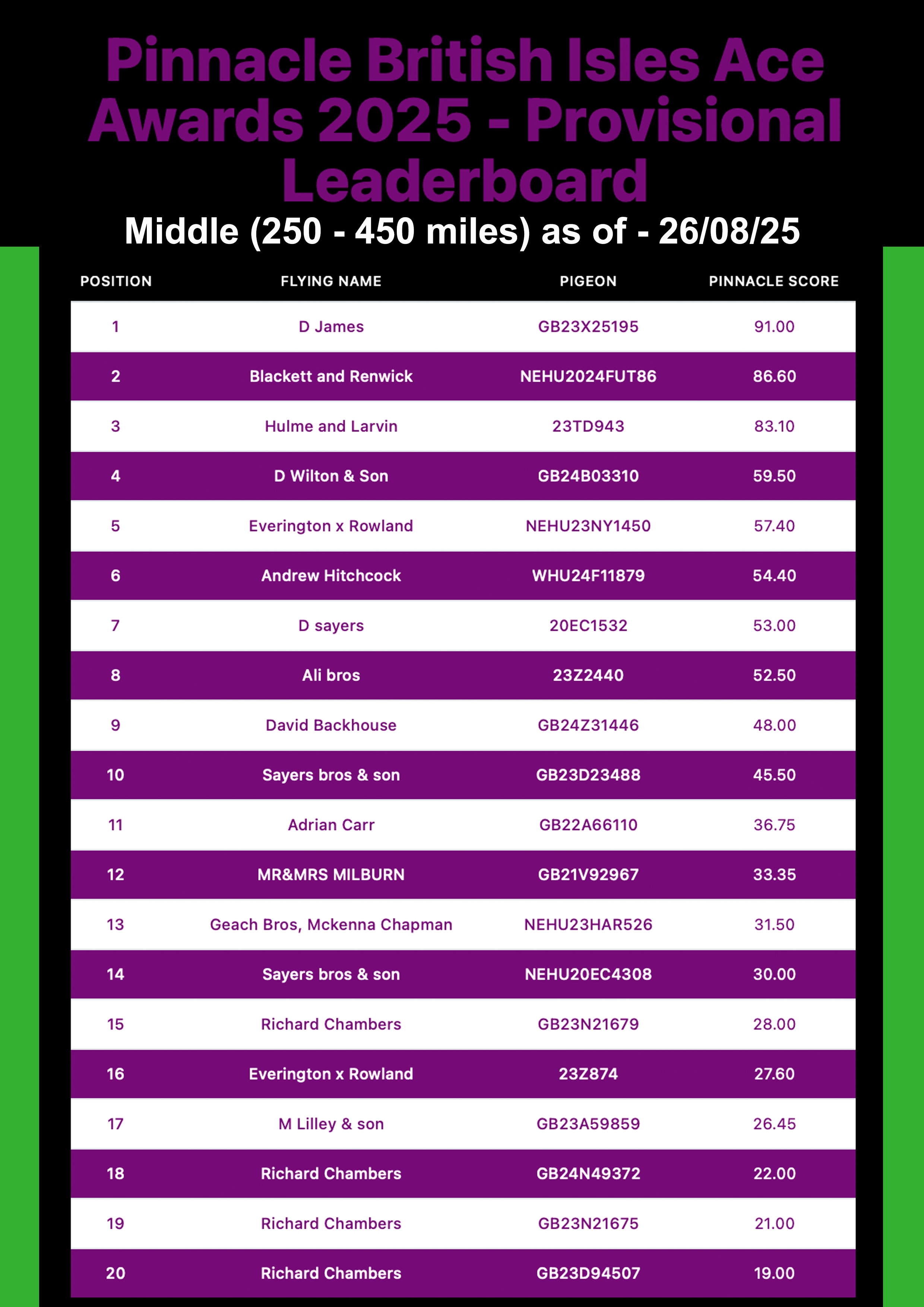 Pinnacle British Isles Ace Awards 2025 - Provisional Leaderboard

Middle (250 - 450 miles) as of - 26/08/25

| POSITION | FLYING NAME | PIGEON | PINNACLE SCORE |
|---|---|---|---|
| 1 | D James | GB23X25195 | 91.00 |
| 2 | Blackett and Renwick | NEHU2024FUT86 | 86.60 |
| 3 | Hulme and Larvin | 23TD943 | 83.10 |
| 4 | D Wilton & Son | GB24B03310 | 59.50 |
| 5 | Everington x Rowland | NEHU23NY1450 | 57.40 |
| 6 | Andrew Hitchcock | WHU24F11879 | 54.40 |
| 7 | D sayers | 20EC1532 | 53.00 |
| 8 | Ali bros | 23Z2440 | 52.50 |
| 9 | David Backhouse | GB24Z31446 | 48.00 |
| 10 | Sayers bros & son | GB23D23488 | 45.50 |
| 11 | Adrian Carr | GB22A66110 | 36.75 |
| 12 | MR&MRS MILBURN | GB21V92967 | 33.35 |
| 13 | Geach Bros, Mckenna Chapman | NEHU23HAR526 | 31.50 |
| 14 | Sayers bros & son | NEHU20EC4308 | 30.00 |
| 15 | Richard Chambers | GB23N21679 | 28.00 |
| 16 | Everington x Rowland | 23Z874 | 27.60 |
| 17 | M Lilley & son | GB23A59859 | 26.45 |
| 18 | Richard Chambers | GB24N49372 | 22.00 |
| 19 | Richard Chambers | GB23N21675 | 21.00 |
| 20 | Richard Chambers | GB23D94507 | 19.00 |